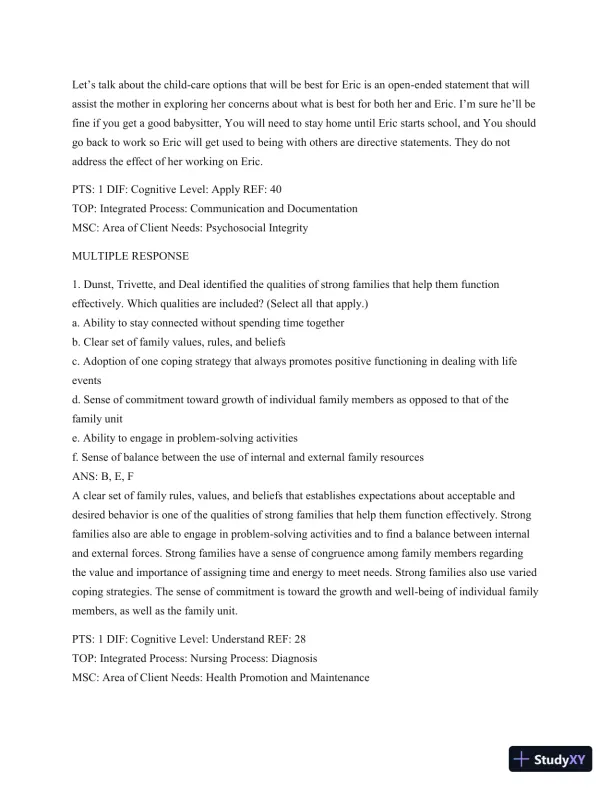 Let's talk about the child-care options that will be best for Eric is an open-ended statement that will assist the mother in exploring her concerns about what is best for both her and Eric. I'm sure he'll be fine if you get a good babysitter, You will need to stay home until Eric starts school, and You should go back to work so Eric will get used to being with others are directive statements. They do not address the effect of her working on Eric.

PTS: 1 DIF: Cognitive Level: Apply REF: 40
TOP: Integrated Process: Communication and Documentation
MSC: Area of Client Needs: Psychosocial Integrity

MULTIPLE RESPONSE

1. Dunst, Trivette, and Deal identified the qualities of strong families that help them function effectively. Which qualities are included? (Select all that apply.)
a. Ability to stay connected without spending time together
b. Clear set of family values, rules, and beliefs
c. Adoption of one coping strategy that always promotes positive functioning in dealing with life events
d. Sense of commitment toward growth of individual family members as opposed to that of the family unit
e. Ability to engage in problem-solving activities
f. Sense of balance between the use of internal and external family resources
ANS: B, E, F
A clear set of family rules, values, and beliefs that establishes expectations about acceptable and desired behavior is one of the qualities of strong families that help them function effectively. Strong families also are able to engage in problem-solving activities and to find a balance between internal and external forces. Strong families have a sense of congruence among family members regarding the value and importance of assigning time and energy to meet needs. Strong families also use varied coping strategies. The sense of commitment is toward the growth and well-being of individual family members, as well as the family unit.

PTS: 1 DIF: Cognitive Level: Understand REF: 28
TOP: Integrated Process: Nursing Process: Diagnosis
MSC: Area of Client Needs: Health Promotion and Maintenance

StudyXY